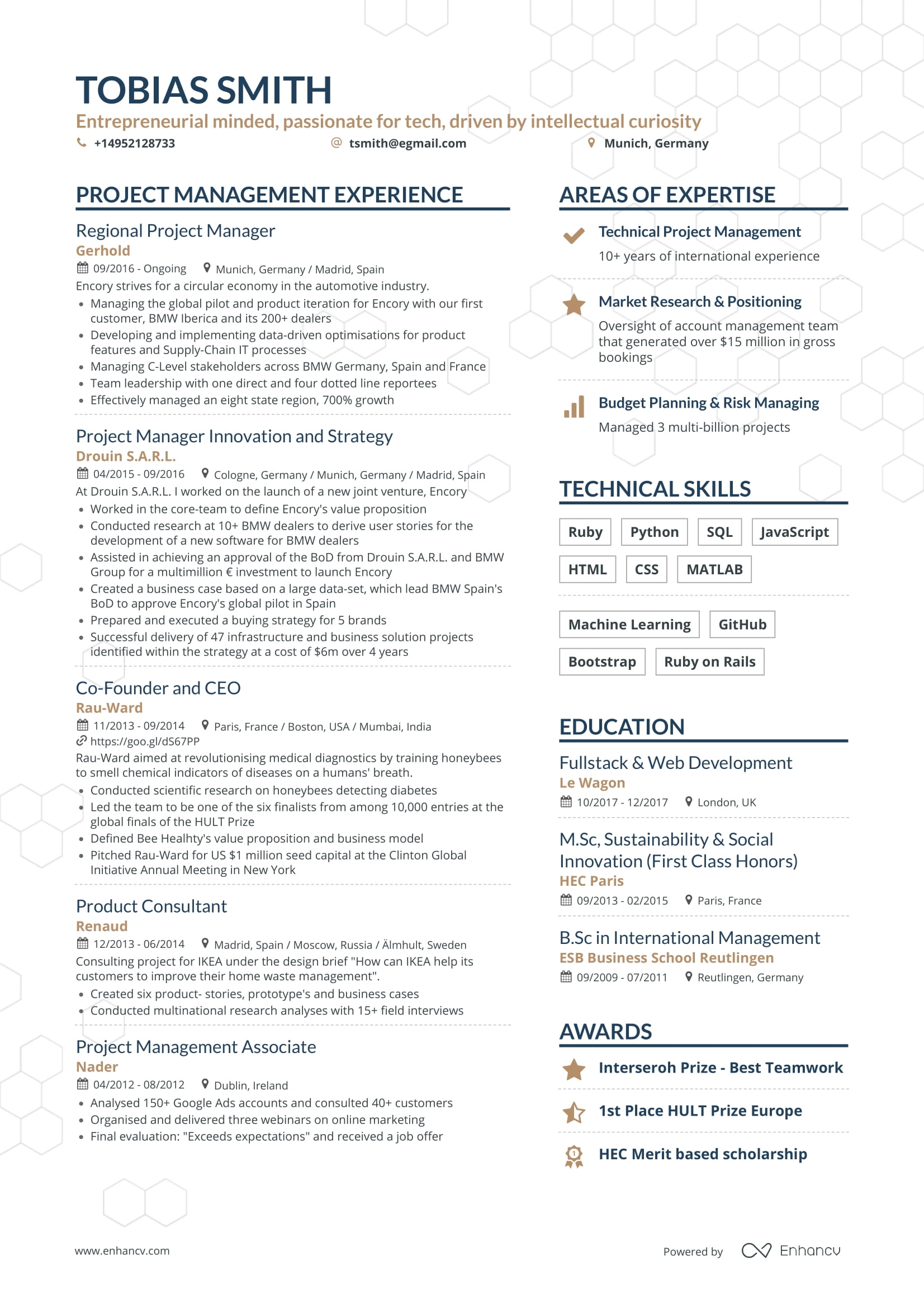 TOBIAS SMITH

Entrepreneurial minded, passionate for tech, driven by intellectual curiosity

+14952128733 tsmith@egmail.com Munich, Germany

PROJECT MANAGEMENT EXPERIENCE

Regional Project Manager
Gerhold
09/2016 - Ongoing Munich, Germany / Madrid, Spain
Encory strives for a circular economy in the automotive industry.
• Managing the global pilot and product iteration for Encory with our first customer, BMW Iberica and its 200+ dealers
• Developing and implementing data-driven optimisations for product features and Supply-Chain IT processes
• Managing C-Level stakeholders across BMW Germany, Spain and France
• Team leadership with one direct and four dotted line reportees
• Effectively managed an eight state region, 700% growth

Project Manager Innovation and Strategy
Drouin S.A.R.L.
04/2015 - 09/2016 Cologne, Germany / Munich, Germany / Madrid, Spain
At Drouin S.A.R.L. I worked on the launch of a new joint venture, Encory
• Worked in the core-team to define Encory's value proposition
• Conducted research at 10+ BMW dealers to derive user stories for the development of a new software for BMW dealers
• Assisted in achieving an approval of the BoD from Drouin S.A.R.L. and BMW Group for a multimillion € investment to launch Encory
• Created a business case based on a large data-set, which lead BMW Spain's BoD to approve Encory's global pilot in Spain
• Prepared and executed a buying strategy for 5 brands
• Successful delivery of 47 infrastructure and business solution projects identified within the strategy at a cost of $6m over 4 years

Co-Founder and CEO
Rau-Ward
11/2013 - 09/2014 Paris, France / Boston, USA / Mumbai, India
https://goo.gl/dS67PP
Rau-Ward aimed at revolutionising medical diagnostics by training honeybees to smell chemical indicators of diseases on a humans' breath.
• Conducted scientific research on honeybees detecting diabetes
• Led the team to be one of the six finalists from among 10,000 entries at the global finals of the HULT Prize
• Defined Bee Healhty's value proposition and business model
• Pitched Rau-Ward for US $1 million seed capital at the Clinton Global Initiative Annual Meeting in New York

Product Consultant
Renaud
12/2013 - 06/2014 Madrid, Spain / Moscow, Russia / Älmhult, Sweden
Consulting project for IKEA under the design brief "How can IKEA help its customers to improve their home waste management".
• Created six product- stories, prototype's and business cases
• Conducted multinational research analyses with 15+ field interviews

Project Management Associate
Nader
04/2012 - 08/2012 Dublin, Ireland
• Analysed 150+ Google Ads accounts and consulted 40+ customers
• Organised and delivered three webinars on online marketing
• Final evaluation: "Exceeds expectations" and received a job offer

AREAS OF EXPERTISE

Technical Project Management
10+ years of international experience

Market Research & Positioning
Oversight of account management team that generated over $15 million in gross bookings

Budget Planning & Risk Managing
Managed 3 multi-billion projects

TECHNICAL SKILLS

Ruby Python SQL JavaScript HTML CSS MATLAB

Machine Learning GitHub Bootstrap Ruby on Rails

EDUCATION

Fullstack & Web Development
Le Wagon
10/2017 - 12/2017 London, UK

M.Sc, Sustainability & Social Innovation (First Class Honors)
HEC Paris
09/2013 - 02/2015 Paris, France

B.Sc in International Management
ESB Business School Reutlingen
09/2009 - 07/2011 Reutlingen, Germany

AWARDS

Interseroh Prize - Best Teamwork

1st Place HULT Prize Europe

HEC Merit based scholarship

www.enhancv.com

Powered by Enhancv